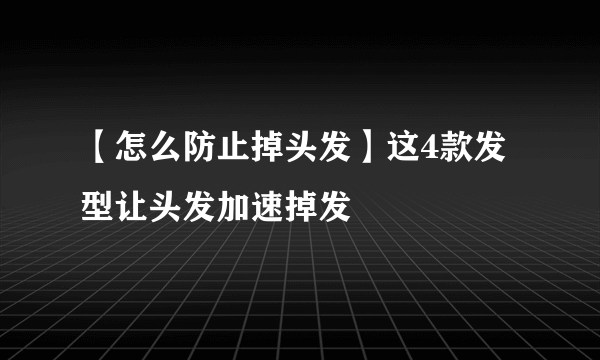 【怎么防止掉头发】这4款发型让头发加速掉发